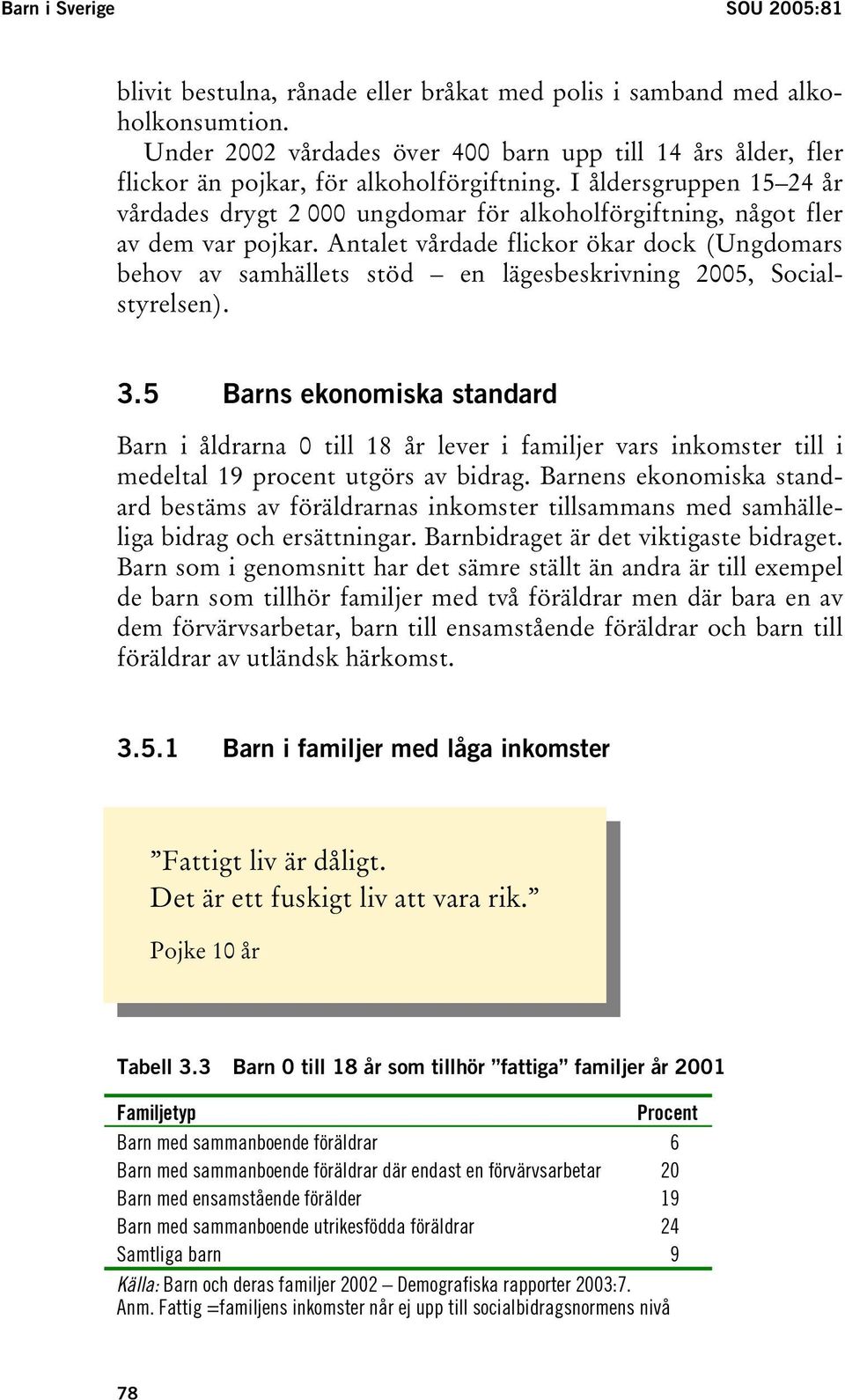 Barn i Sverige SOU 2005:81

blivit bestulna, rånade eller bråkat med polis i samband med alkoholkonsumtion.

Under 2002 vårdades över 400 barn upp till 14 års ålder, fler flickor än pojkar, för alkoholförgiftning. I åldersgruppen 15–24 år vårdades drygt 2 000 ungdomar för alkoholförgiftning, något fler av dem var pojkar. Antalet vårdade flickor ökar dock (Ungdomars behov av samhällets stöd – en lägesbeskrivning 2005, Socialstyrelsen).

3.5 Barns ekonomiska standard

Barn i åldrarna 0 till 18 år lever i familjer vars inkomster till i medeltal 19 procent utgörs av bidrag. Barnens ekonomiska standard bestäms av föräldrarnas inkomster tillsammans med samhälleliga bidrag och ersättningar. Barnbidraget är det viktigaste bidraget. Barn som i genomsnitt har det sämre ställt än andra är till exempel de barn som tillhör familjer med två föräldrar men där bara en av dem förvärvsarbetar, barn till ensamstående föräldrar och barn till föräldrar av utländsk härkomst.

3.5.1 Barn i familjer med låga inkomster

”Fattigt liv är dåligt.
Det är ett fuskigt liv att vara rik.”
Pojke 10 år

Tabell 3.3 Barn 0 till 18 år som tillhör ”fattiga” familjer år 2001

| Familjetyp | Procent |
|---|---|
| Barn med sammanboende föräldrar | 6 |
| Barn med sammanboende föräldrar där endast en förvärvsarbetar | 20 |
| Barn med ensamstående förälder | 19 |
| Barn med sammanboende utrikesfödda föräldrar | 24 |
| Samtliga barn | 9 |

Källa: Barn och deras familjer 2002 – Demografiska rapporter 2003:7.
Anm. Fattig =familjens inkomster når ej upp till socialbidragsnormens nivå

78